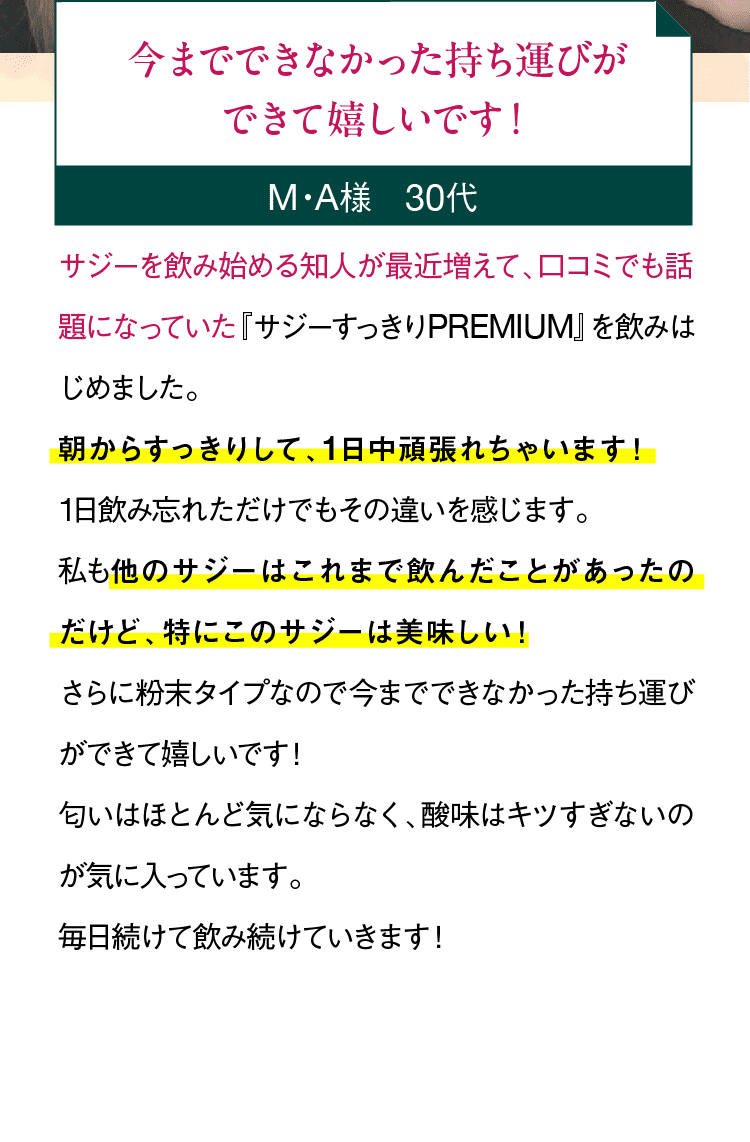 今までできなかった持ち運びができて嬉しいです！

M･A様　30代

サジーを飲み始める知人が最近増えて、口コミでも話題になっていた『サジーすっきりPREMIUM』を飲みはじめました。

朝からすっきりして、1日中頑張れちゃいます！

1日飲み忘れただけでもその違いを感じます。

私も他のサジーはこれまで飲んだことがあったのだけど、特にこのサジーは美味しい！

さらに粉末タイプなので今までできなかった持ち運びができて嬉しいです！

匂いはほとんど気にならなく、酸味はキツすぎないのが気に入っています。

毎日続けて飲み続けていきます！